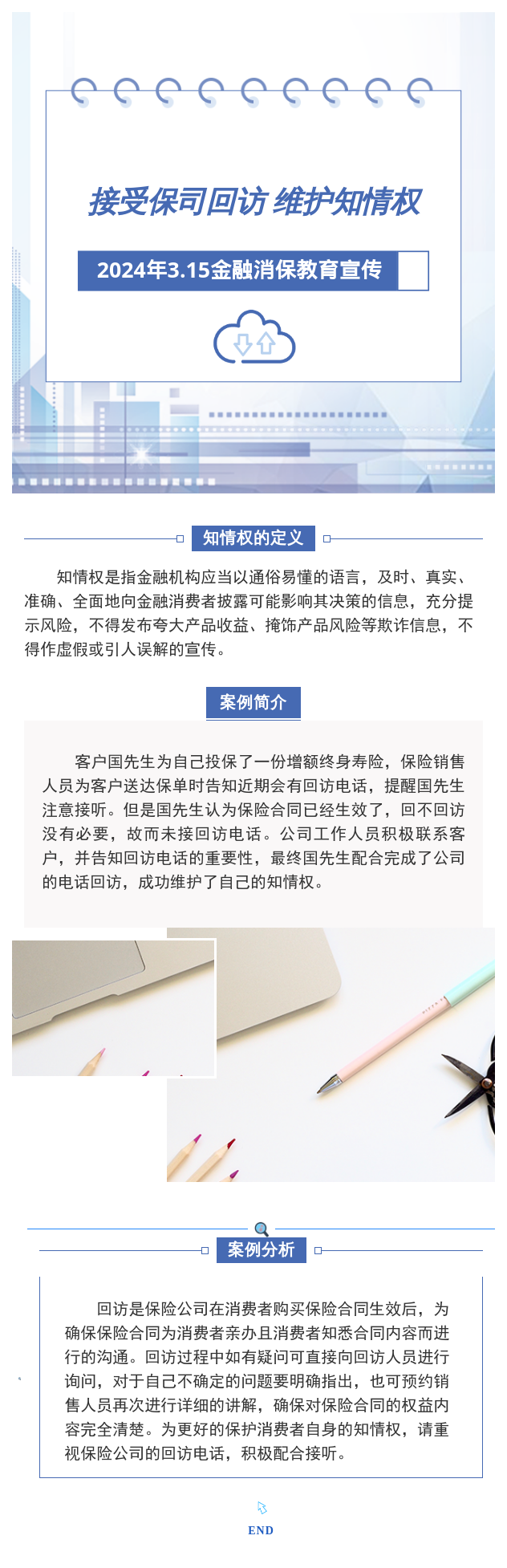 接受保司回访 维护知情权

2024年3.15金融消保教育宣传

知情权的定义

知情权是指金融机构应当以通俗易懂的语言，及时、真实、准确、全面地向金融消费者披露可能影响其决策的信息，充分提示风险，不得发布夸大产品收益、掩饰产品风险等欺诈信息，不得作虚假或引人误解的宣传。

案例简介

客户国先生为自己投保了一份增额终身寿险，保险销售人员为客户送达保单时告知近期会有回访电话，提醒国先生注意接听。但是国先生认为保险合同已经生效了，回不回访没有必要，故而未接回访电话。公司工作人员积极联系客户，并告知回访电话的重要性，最终国先生配合完成了公司的电话回访，成功维护了自己的知情权。

案例分析

回访是保险公司在消费者购买保险合同生效后，为确保保险合同为消费者亲办且消费者知悉合同内容而进行的沟通。回访过程中如有疑问可直接向回访人员进行询问，对于自己不确定的问题要明确指出，也可预约销售人员再次进行详细的讲解，确保对保险合同的权益内容完全清楚。为更好的保护消费者自身的知情权，请重视保险公司的回访电话，积极配合接听。

END